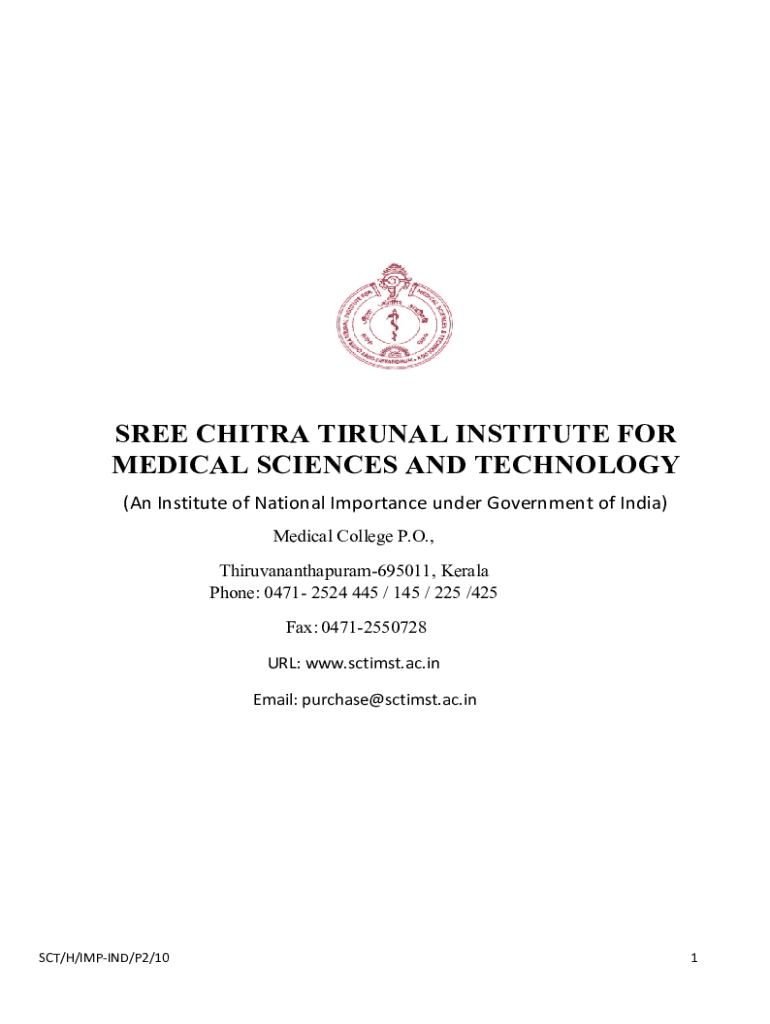 SREE CHITRA TIRUNAL INSTITUTE FOR MEDICAL SCIENCES AND TECHNOLOGY

(An Institute of National Importance under Government of India)

Medical College P.O.,

Thiruvananthapuram-695011, Kerala
Phone: 0471- 2524 445 / 145 / 225 /425

Fax: 0471-2550728

URL: www.sctimst.ac.in

Email: purchase@sctimst.ac.in

SCT/H/IMP-IND/P2/10

1